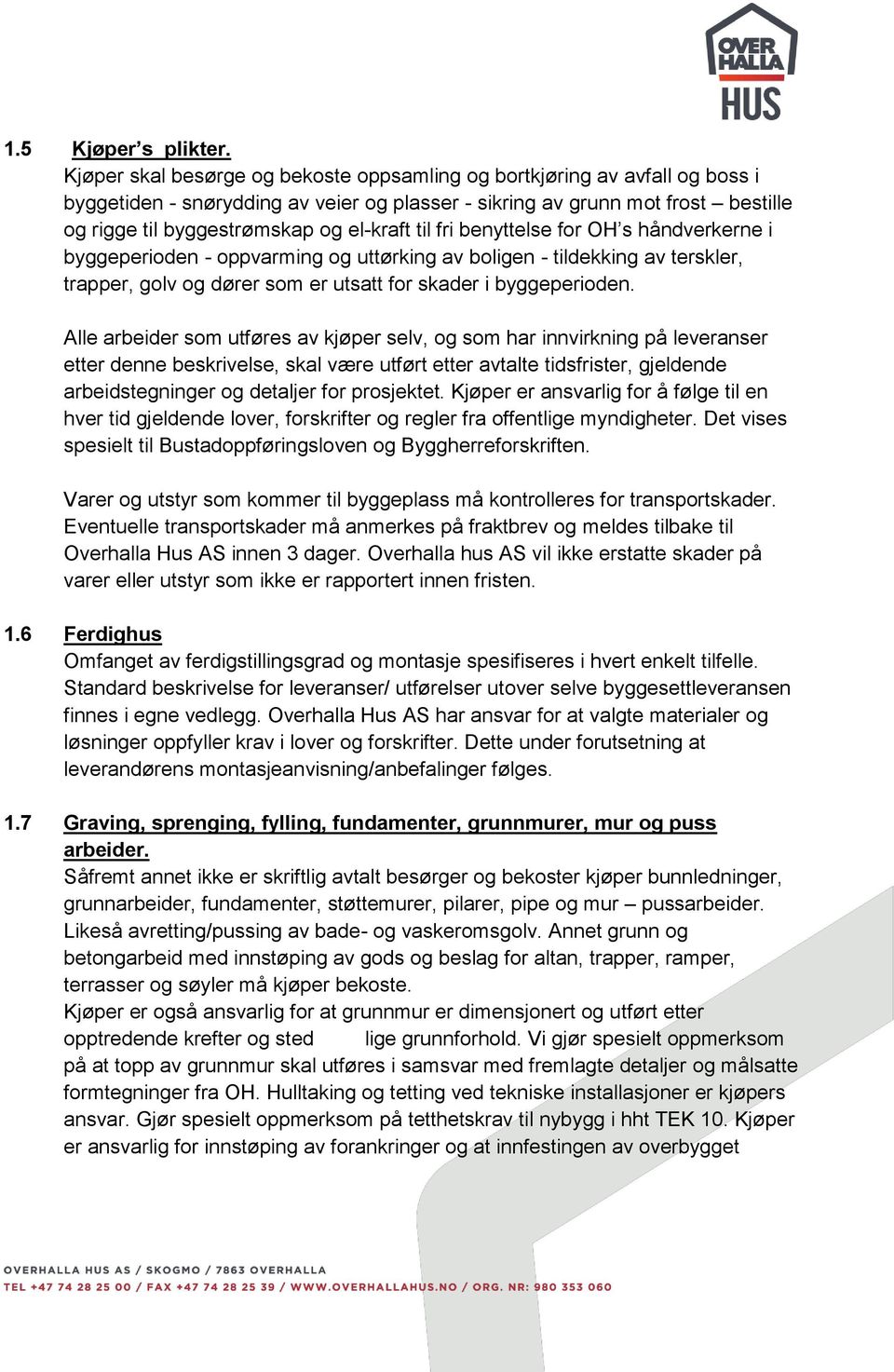 OVER HALLA HUS

1.5 Kjøper's plikter.
Kjøper skal besørge og bekoste oppsamling og bortkjøring av avfall og boss i byggetiden - snørydding av veier og plasser - sikring av grunn mot frost – bestille og rigge til byggestrømskap og el-kraft til fri benyttelse for OH's håndverkerne i byggeperioden - oppvarming og uttørking av boligen - tildekking av terskler, trapper, golv og dører som er utsatt for skader i byggeperioden.

Alle arbeider som utføres av kjøper selv, og som har innvirkning på leveranser etter denne beskrivelse, skal være utført etter avtalte tidsfrister, gjeldende arbeidstegninger og detaljer for prosjektet. Kjøper er ansvarlig for å følge til en hver tid gjeldende lover, forskrifter og regler fra offentlige myndigheter. Det vises spesielt til Bustadoppføringsloven og Byggherreforskriften.

Varer og utstyr som kommer til byggeplass må kontrolleres for transportskader. Eventuelle transportskader må anmerkes på fraktbrev og meldes tilbake til Overhalla Hus AS innen 3 dager. Overhalla hus AS vil ikke erstatte skader på varer eller utstyr som ikke er rapportert innen fristen.

1.6 Ferdighus
Omfanget av ferdigstillingsgrad og montasje spesifiseres i hvert enkelt tilfelle. Standard beskrivelse for leveranser/ utførelser utover selve byggesettleveransen finnes i egne vedlegg. Overhalla Hus AS har ansvar for at valgte materialer og løsninger oppfyller krav i lover og forskrifter. Dette under forutsetning at leverandørens montasjeanvisning/anbefalinger følges.

1.7 Graving, sprenging, fylling, fundamenter, grunnmurer, mur og puss arbeider.
Såfremt annet ikke er skriftlig avtalt besørger og bekoster kjøper bunnledninger, grunnarbeider, fundamenter, støttemurer, pilarer, pipe og mur – pussarbeider. Likeså avretting/pussing av bade- og vaskeromsgolv. Annet grunn og betongarbeid med innstøping av gods og beslag for altan, trapper, ramper, terrasser og søyler må kjøper bekoste.
Kjøper er også ansvarlig for at grunnmur er dimensjonert og utført etter opptredende krefter og sted lige grunnforhold. Vi gjør spesielt oppmerksom på at topp av grunnmur skal utføres i samsvar med fremlagte detaljer og målsatte formtegninger fra OH. Hulltaking og tetting ved tekniske installasjoner er kjøpers ansvar. Gjør spesielt oppmerksom på tetthetskrav til nybygg i hht TEK 10. Kjøper er ansvarlig for innstøping av forankringer og at innfestingen av overbygget

OVERHALLA HUS AS / SKOGMO / 7863 OVERHALLA
TEL +47 74 28 25 00 / FAX +47 74 28 25 39 / WWW.OVERHALLAHUS.NO / ORG. NR: 980 353 060